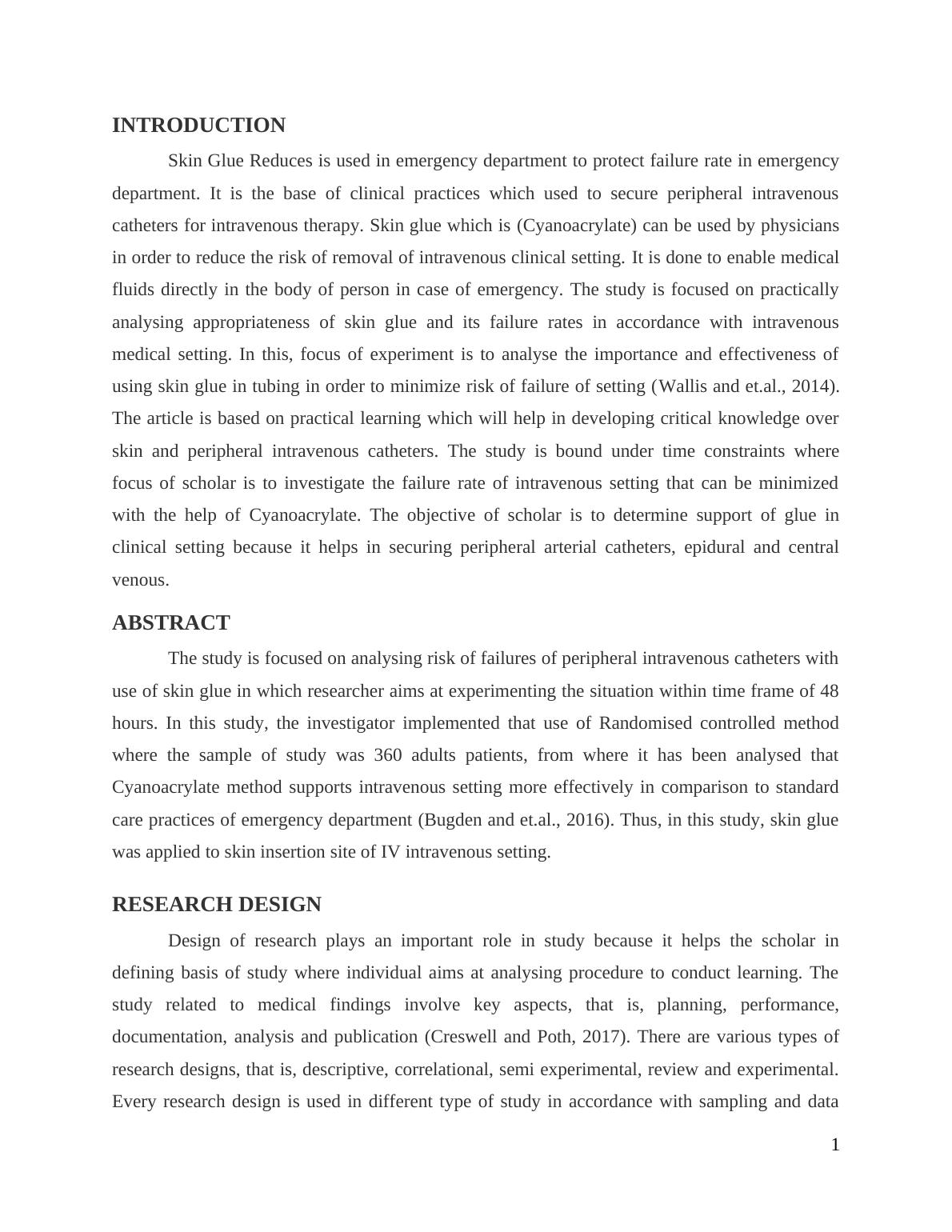 INTRODUCTION

Skin Glue Reduces is used in emergency department to protect failure rate in emergency department. It is the base of clinical practices which used to secure peripheral intravenous catheters for intravenous therapy. Skin glue which is (Cyanoacrylate) can be used by physicians in order to reduce the risk of removal of intravenous clinical setting. It is done to enable medical fluids directly in the body of person in case of emergency. The study is focused on practically analysing appropriateness of skin glue and its failure rates in accordance with intravenous medical setting. In this, focus of experiment is to analyse the importance and effectiveness of using skin glue in tubing in order to minimize risk of failure of setting (Wallis and et.al., 2014). The article is based on practical learning which will help in developing critical knowledge over skin and peripheral intravenous catheters. The study is bound under time constraints where focus of scholar is to investigate the failure rate of intravenous setting that can be minimized with the help of Cyanoacrylate. The objective of scholar is to determine support of glue in clinical setting because it helps in securing peripheral arterial catheters, epidural and central venous.

ABSTRACT

The study is focused on analysing risk of failures of peripheral intravenous catheters with use of skin glue in which researcher aims at experimenting the situation within time frame of 48 hours. In this study, the investigator implemented that use of Randomised controlled method where the sample of study was 360 adults patients, from where it has been analysed that Cyanoacrylate method supports intravenous setting more effectively in comparison to standard care practices of emergency department (Bugden and et.al., 2016). Thus, in this study, skin glue was applied to skin insertion site of IV intravenous setting.

RESEARCH DESIGN

Design of research plays an important role in study because it helps the scholar in defining basis of study where individual aims at analysing procedure to conduct learning. The study related to medical findings involve key aspects, that is, planning, performance, documentation, analysis and publication (Creswell and Poth, 2017). There are various types of research designs, that is, descriptive, correlational, semi experimental, review and experimental. Every research design is used in different type of study in accordance with sampling and data

1